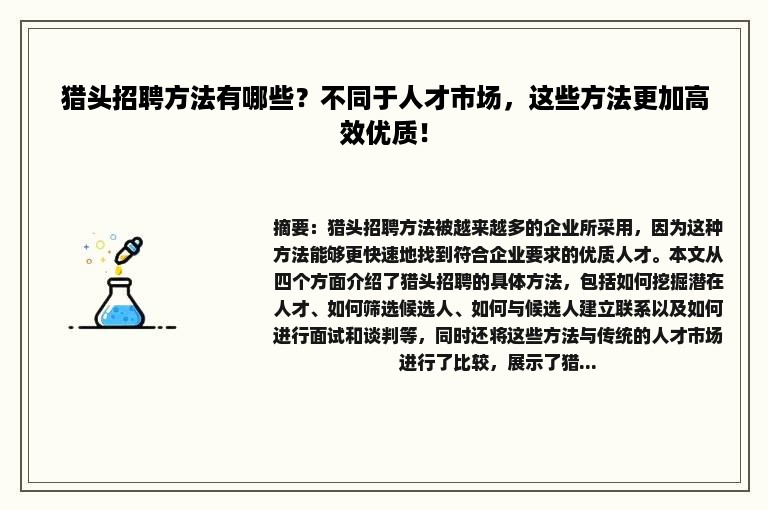 猎头招聘方法有哪些？不同于人才市场，这些方法更加高效优质！

摘要：猎头招聘方法被越来越多的企业所采用，因为这种方法能够更快速地找到符合企业要求的优质人才。本文从四个方面介绍了猎头招聘的具体方法，包括如何挖掘潜在人才、如何筛选候选人、如何与候选人建立联系以及如何进行面试和谈判等，同时还将这些方法与传统的人才市场进行了比较，展示了猎...